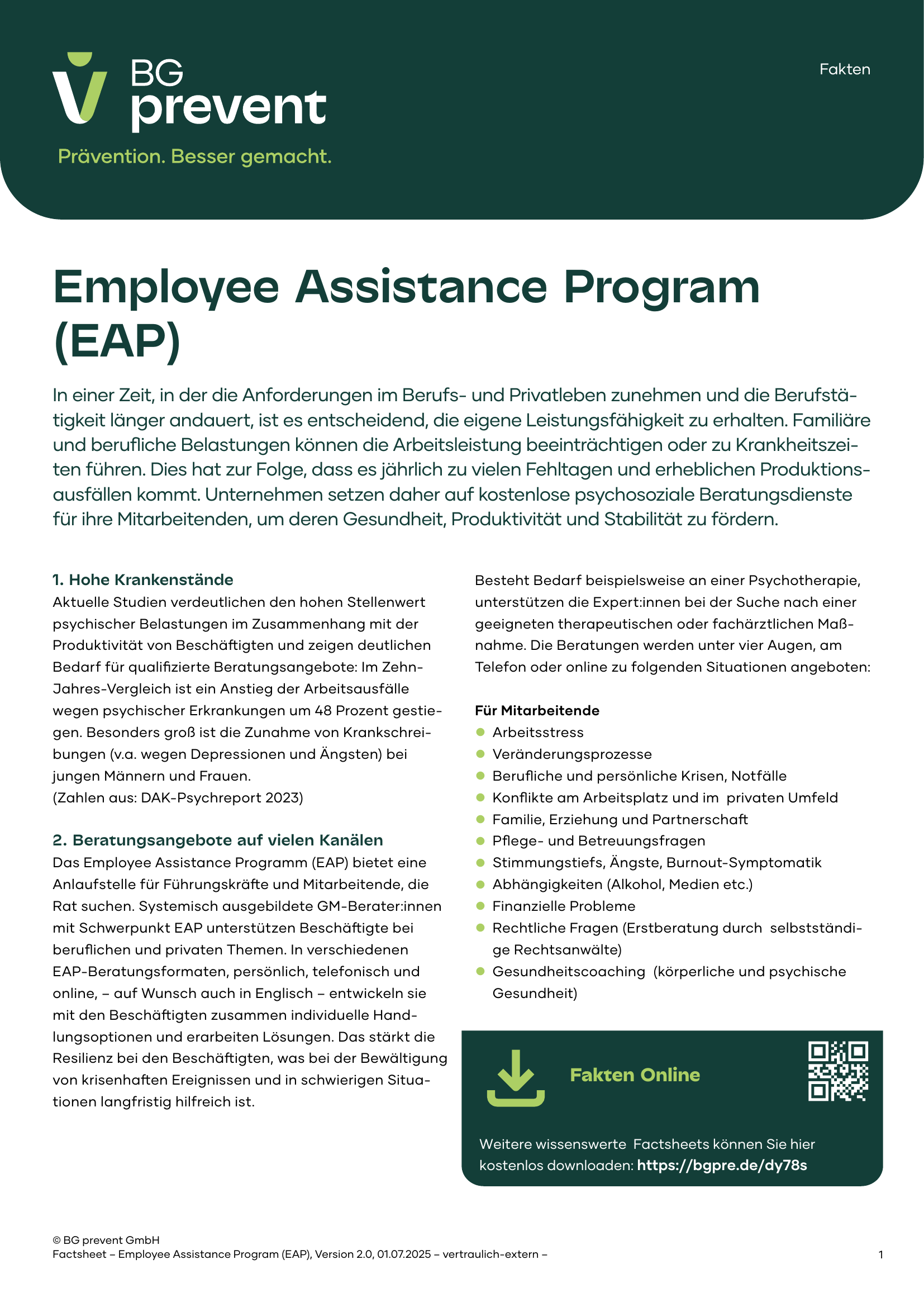 BG prevent

Prävention. Besser gemacht.

Fakten

Employee Assistance Program (EAP)

In einer Zeit, in der die Anforderungen im Berufs- und Privatleben zunehmen und die Berufstätigkeit länger andauert, ist es entscheidend, die eigene Leistungsfähigkeit zu erhalten. Familiäre und berufliche Belastungen können die Arbeitsleistung beeinträchtigen oder zu Krankheitszeiten führen. Dies hat zur Folge, dass es jährlich zu vielen Fehltagen und erheblichen Produktionsausfällen kommt. Unternehmen setzen daher auf kostenlose psychosoziale Beratungsdienste für ihre Mitarbeitenden, um deren Gesundheit, Produktivität und Stabilität zu fördern.

1. Hohe Krankenstände
Aktuelle Studien verdeutlichen den hohen Stellenwert psychischer Belastungen im Zusammenhang mit der Produktivität von Beschäftigten und zeigen deutlichen Bedarf für qualifizierte Beratungsangebote: Im Zehn-Jahres-Vergleich ist ein Anstieg der Arbeitsausfälle wegen psychischer Erkrankungen um 48 Prozent gestiegen. Besonders groß ist die Zunahme von Krankschreibungen (v.a. wegen Depressionen und Ängsten) bei jungen Männern und Frauen.
(Zahlen aus: DAK-Psychreport 2023)

2. Beratungsangebote auf vielen Kanälen
Das Employee Assistance Programm (EAP) bietet eine Anlaufstelle für Führungskräfte und Mitarbeitende, die Rat suchen. Systemisch ausgebildete GM-Berater:innen mit Schwerpunkt EAP unterstützen Beschäftigte bei beruflichen und privaten Themen. In verschiedenen EAP-Beratungsformaten, persönlich, telefonisch und online, – auf Wunsch auch in Englisch – entwickeln sie mit den Beschäftigten zusammen individuelle Handlungsoptionen und erarbeiten Lösungen. Das stärkt die Resilienz bei den Beschäftigten, was bei der Bewältigung von krisenhaften Ereignissen und in schwierigen Situationen langfristig hilfreich ist.

Besteht Bedarf beispielsweise an einer Psychotherapie, unterstützen die Expert:innen bei der Suche nach einer geeigneten therapeutischen oder fachärztlichen Maßnahme. Die Beratungen werden unter vier Augen, am Telefon oder online zu folgenden Situationen angeboten:

Für Mitarbeitende
• Arbeitsstress
• Veränderungsprozesse
• Berufliche und persönliche Krisen, Notfälle
• Konflikte am Arbeitsplatz und im privaten Umfeld
• Familie, Erziehung und Partnerschaft
• Pflege- und Betreuungsfragen
• Stimmungstiefs, Ängste, Burnout-Symptomatik
• Abhängigkeiten (Alkohol, Medien etc.)
• Finanzielle Probleme
• Rechtliche Fragen (Erstberatung durch selbstständige Rechtsanwälte)
• Gesundheitscoaching (körperliche und psychische Gesundheit)

Fakten Online

Weitere wissenswerte Factsheets können Sie hier kostenlos downloaden: https://bgpre.de/dy78s

© BG prevent GmbH
Factsheet – Employee Assistance Program (EAP), Version 2.0, 01.07.2025 – vertraulich-extern –
1